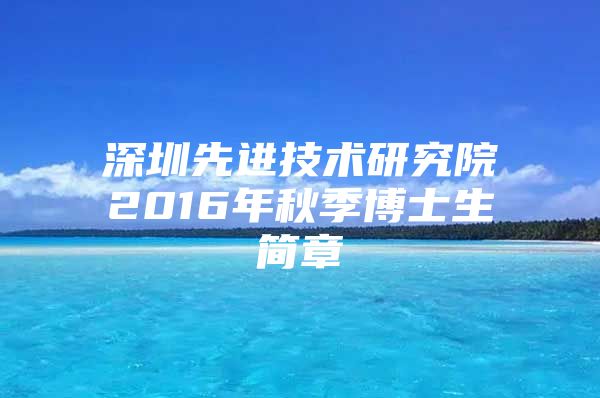 深圳先进技术研究院2016年秋季博士生简章